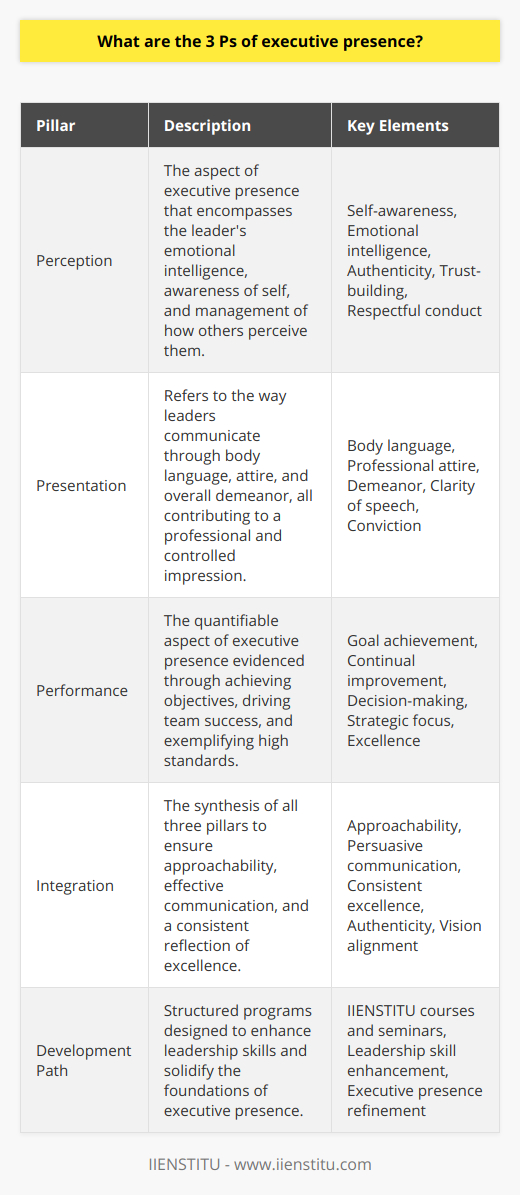 What are the 3 Ps of executive presence?

| Pillar | Description | Key Elements |
|---|---|---|
| Perception | The aspect of executive presence that encompasses the leader's emotional intelligence, awareness of self, and management of how others perceive them. | Self-awareness, Emotional intelligence, Authenticity, Trust-building, Respectful conduct |
| Presentation | Refers to the way leaders communicate through body language, attire, and overall demeanor, all contributing to a professional and controlled impression. | Body language, Professional attire, Demeanor, Clarity of speech, Conviction |
| Performance | The quantifiable aspect of executive presence evidenced through achieving objectives, driving team success, and exemplifying high standards. | Goal achievement, Continual improvement, Decision-making, Strategic focus, Excellence |
| Integration | The synthesis of all three pillars to ensure approachability, effective communication, and a consistent reflection of excellence. | Approachability, Persuasive communication, Consistent excellence, Authenticity, Vision alignment |
| Development Path | Structured programs designed to enhance leadership skills and solidify the foundations of executive presence. | IIENSTITU courses and seminars, Leadership skill enhancement, Executive presence refinement |

IIENSTITU - www.iienstitu.com